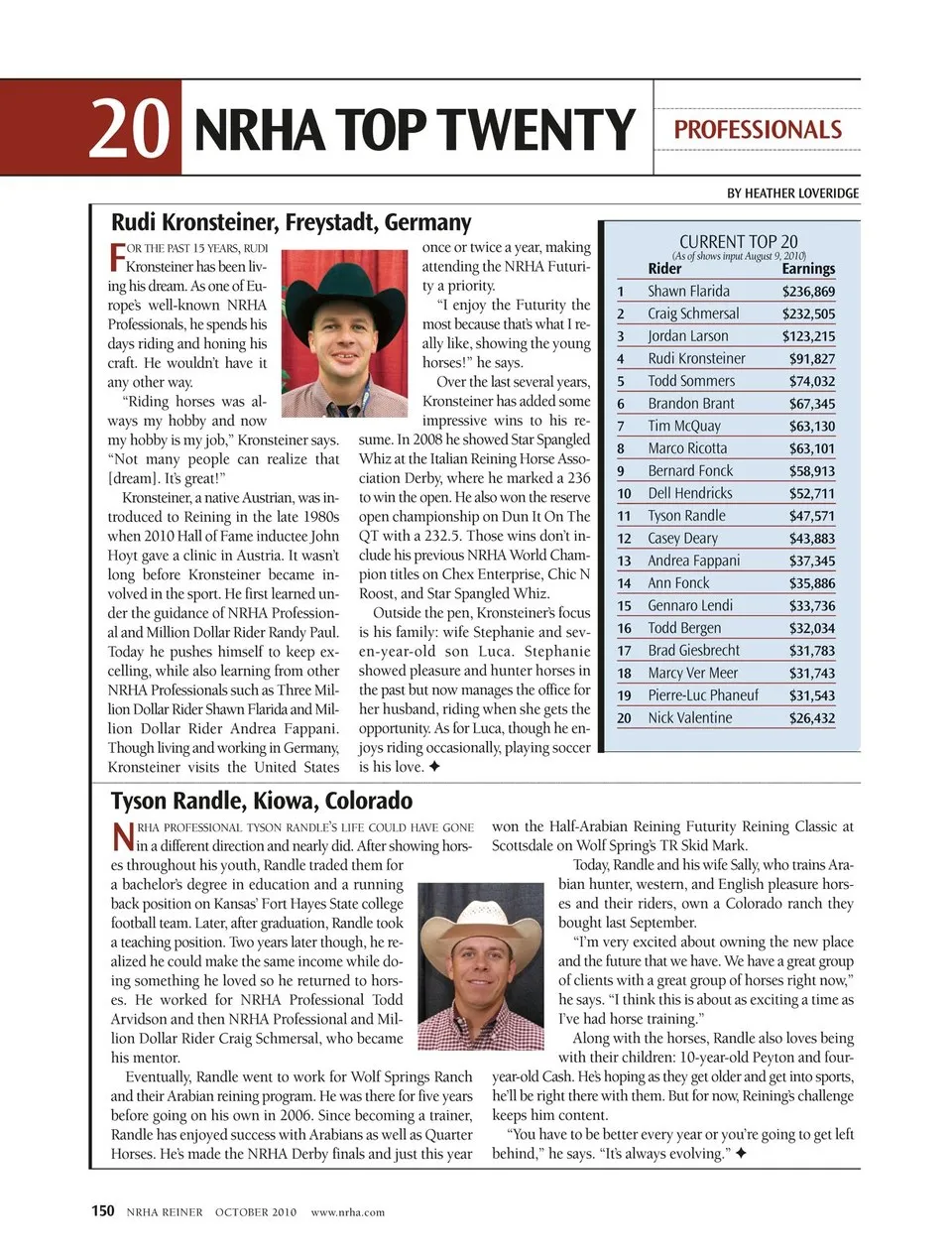 20 NRHA TOP TWENTY

PROFESSIONALS

BY HEATHER LOVERIDGE

Rudi Kronsteiner, Freystadt, Germany

FOR THE PAST 15 YEARS, RUDI Kronsteiner has been living his dream. As one of Europe's well-known NRHA Professionals, he spends his days riding and honing his craft. He wouldn't have it any other way.

"Riding horses was always my hobby and now my hobby is my job," Kronsteiner says. "Not many people can realize that [dream]. It's great!"

Kronsteiner, a native Austrian, was introduced to Reining in the late 1980s when 2010 Hall of Fame inductee John Hoyt gave a clinic in Austria. It wasn't long before Kronsteiner became involved in the sport. He first learned under the guidance of NRHA Professional and Million Dollar Rider Randy Paul. Today he pushes himself to keep excelling, while also learning from other NRHA Professionals such as Three Million Dollar Rider Shawn Flarida and Million Dollar Rider Andrea Fappani. Though living and working in Germany, Kronsteiner visits the United States once or twice a year, making attending the NRHA Futurity a priority.

"I enjoy the Futurity the most because that's what I really like, showing the young horses!" he says.

Over the last several years, Kronsteiner has added some impressive wins to his resume. In 2008 he showed Star Spangled Whiz at the Italian Reining Horse Association Derby, where he marked a 236 to win the open. He also won the reserve open championship on Dun It On The QT with a 232.5. Those wins don't include his previous NRHA World Champion titles on Chex Enterprise, Chic N Roost, and Star Spangled Whiz.

Outside the pen, Kronsteiner's focus is his family: wife Stephanie and seven-year-old son Luca. Stephanie showed pleasure and hunter horses in the past but now manages the office for her husband, riding when she gets the opportunity. As for Luca, though he enjoys riding occasionally, playing soccer is his love. ✦

CURRENT TOP 20
(As of shows input August 9, 2010)

| | Rider | Earnings |
|---|---|---|
| 1 | Shawn Flarida | $236,869 |
| 2 | Craig Schmersal | $232,505 |
| 3 | Jordan Larson | $123,215 |
| 4 | Rudi Kronsteiner | $91,827 |
| 5 | Todd Sommers | $74,032 |
| 6 | Brandon Brant | $67,345 |
| 7 | Tim McQuay | $63,130 |
| 8 | Marco Ricotta | $63,101 |
| 9 | Bernard Fonck | $58,913 |
| 10 | Dell Hendricks | $52,711 |
| 11 | Tyson Randle | $47,571 |
| 12 | Casey Deary | $43,883 |
| 13 | Andrea Fappani | $37,345 |
| 14 | Ann Fonck | $35,886 |
| 15 | Gennaro Lendi | $33,736 |
| 16 | Todd Bergen | $32,034 |
| 17 | Brad Giesbrecht | $31,783 |
| 18 | Marcy Ver Meer | $31,743 |
| 19 | Pierre-Luc Phaneuf | $31,543 |
| 20 | Nick Valentine | $26,432 |

Tyson Randle, Kiowa, Colorado

NRHA PROFESSIONAL TYSON RANDLE'S LIFE COULD HAVE GONE in a different direction and nearly did. After showing horses throughout his youth, Randle traded them for a bachelor's degree in education and a running back position on Kansas' Fort Hayes State college football team. Later, after graduation, Randle took a teaching position. Two years later though, he realized he could make the same income while doing something he loved so he returned to horses. He worked for NRHA Professional Todd Arvidson and then NRHA Professional and Million Dollar Rider Craig Schmersal, who became his mentor.

Eventually, Randle went to work for Wolf Springs Ranch and their Arabian reining program. He was there for five years before going on his own in 2006. Since becoming a trainer, Randle has enjoyed success with Arabians as well as Quarter Horses. He's made the NRHA Derby finals and just this year won the Half-Arabian Reining Futurity Reining Classic at Scottsdale on Wolf Spring's TR Skid Mark.

Today, Randle and his wife Sally, who trains Arabian hunter, western, and English pleasure horses and their riders, own a Colorado ranch they bought last September.

"I'm very excited about owning the new place and the future that we have. We have a great group of clients with a great group of horses right now," he says. "I think this is about as exciting a time as I've had horse training."

Along with the horses, Randle also loves being with their children: 10-year-old Peyton and four-year-old Cash. He's hoping as they get older and get into sports, he'll be right there with them. But for now, Reining's challenge keeps him content.

"You have to be better every year or you're going to get left behind," he says. "It's always evolving." ✦

150 NRHA REINER OCTOBER 2010 www.nrha.com